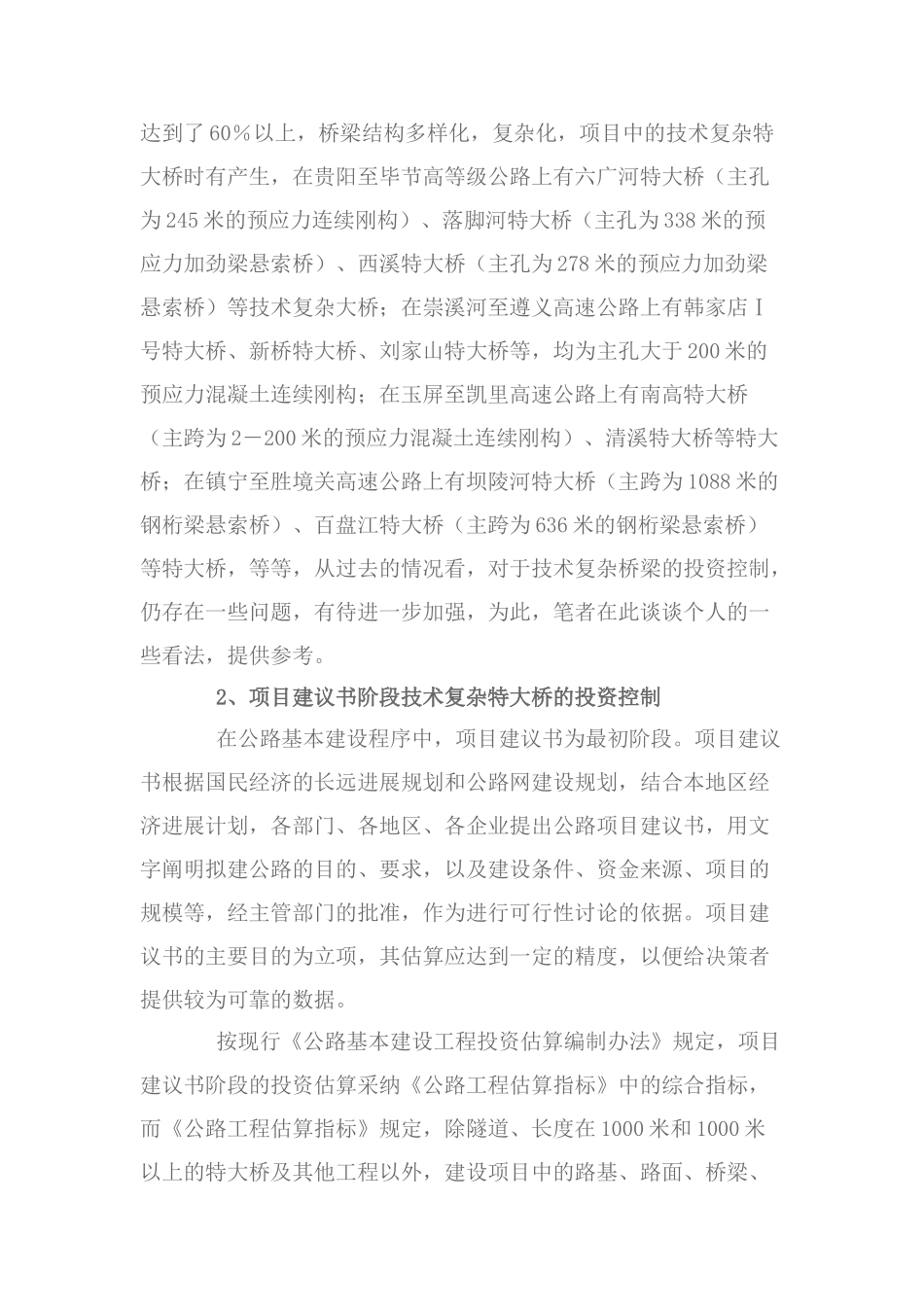 达到了60%以上，桥梁结构多样化，复杂化，项目中的技术复杂特大桥时有产生，在贵阳至毕节高等级公路上有六广河特大桥（主孔为245米的预应力连续刚构）、落脚河特大桥（主孔为338米的预应力加劲梁悬索桥）、西溪特大桥（主孔为278米的预应力加劲梁悬索桥）等技术复杂大桥；在崇溪河至遵义高速公路上有韩家店Ⅰ号特大桥、新桥特大桥、刘家山特大桥等，均为主孔大于200米的预应力混凝土连续刚构；在玉屏至凯里高速公路上有南高特大桥（主跨为2－200米的预应力混凝土连续刚构）、清溪特大桥等特大桥；在镇宁至胜境关高速公路上有坝陵河特大桥（主跨为1088米的钢桁梁悬索桥）、百盘江特大桥（主跨为636米的钢桁梁悬索桥）等特大桥，等等，从过去的情况看，对于技术复杂桥梁的投资控制，仍存在一些问题，有待进一步加强，为此，笔者在此谈谈个人的一些看法，提供参考。

2、项目建议书阶段技术复杂特大桥的投资控制

在公路基本建设程序中，项目建议书为最初阶段。项目建议书根据国民经济的长远进展规划和公路网建设规划，结合本地区经济进展计划，各部门、各地区、各企业提出公路项目建议书，用文字阐明拟建公路的目的、要求，以及建设条件、资金来源、项目的规模等，经主管部门的批准，作为进行可行性讨论的依据。项目建议书的主要目的为立项，其估算应达到一定的精度，以便给决策者提供较为可靠的数据。

按现行《公路基本建设工程投资估算编制办法》规定，项目建议书阶段的投资估算采纳《公路工程估算指标》中的综合指标，而《公路工程估算指标》规定，除隧道、长度在1000米和1000米以上的特大桥及其他工程以外，建设项目中的路基、路面、桥梁、